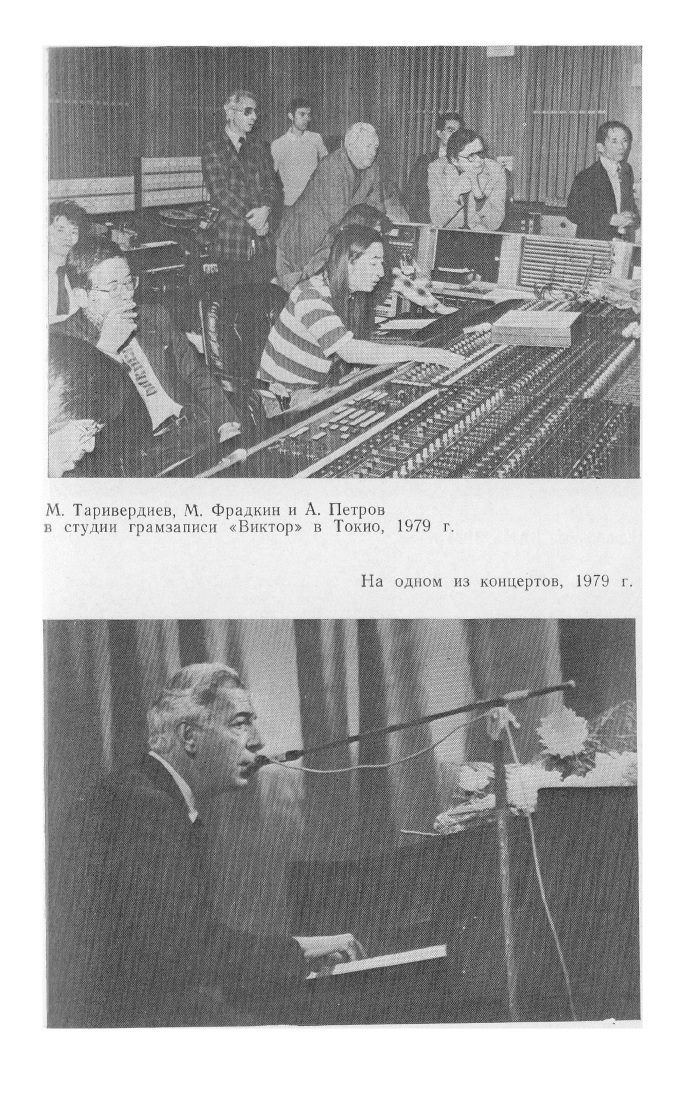 М. Таривердиев, М. Фрадкин и А. Петров в студии грамзаписи «Виктор» в Токио, 1979 г.

На одном из концертов, 1979 г.